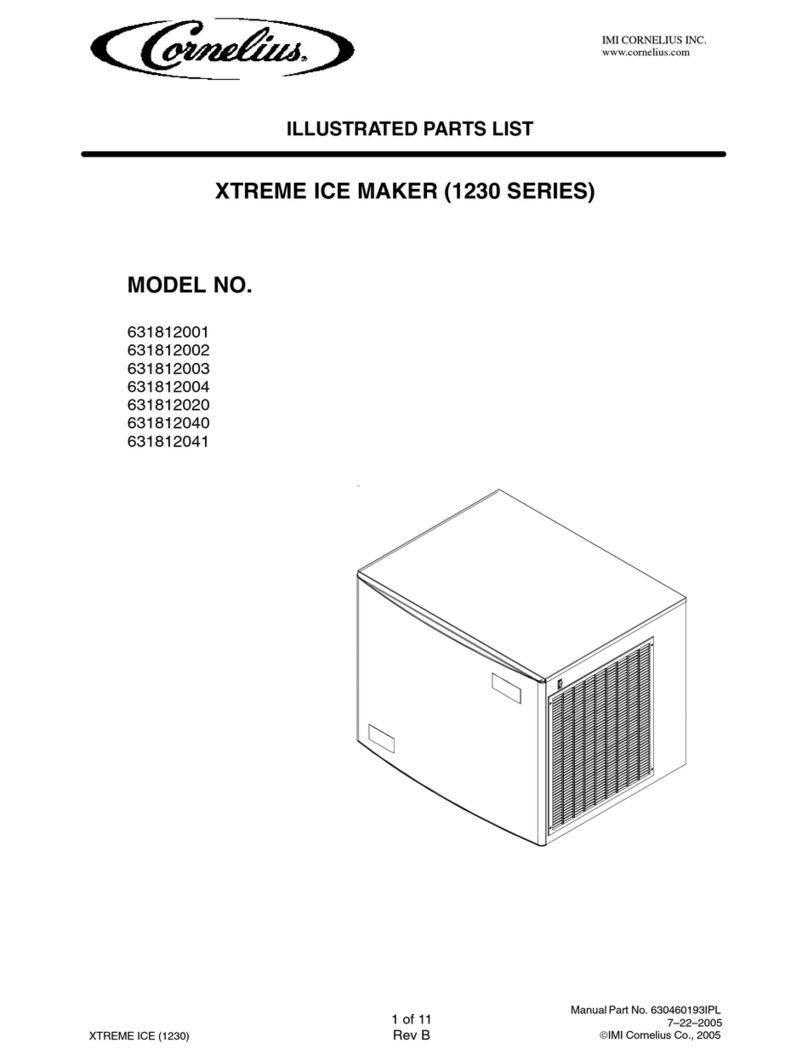 Cornelius

IMI CORNELIUS INC.
www.cornelius.com

ILLUSTRATED PARTS LIST

XTREME ICE MAKER (1230 SERIES)

MODEL NO.

631812001
631812002
631812003
631812004
631812020
631812040
631812041

XTREME ICE (1230)

1 of 11
Rev B

Manual Part No. 630460193IPL
7–22–2005
©IMI Cornelius Co., 2005